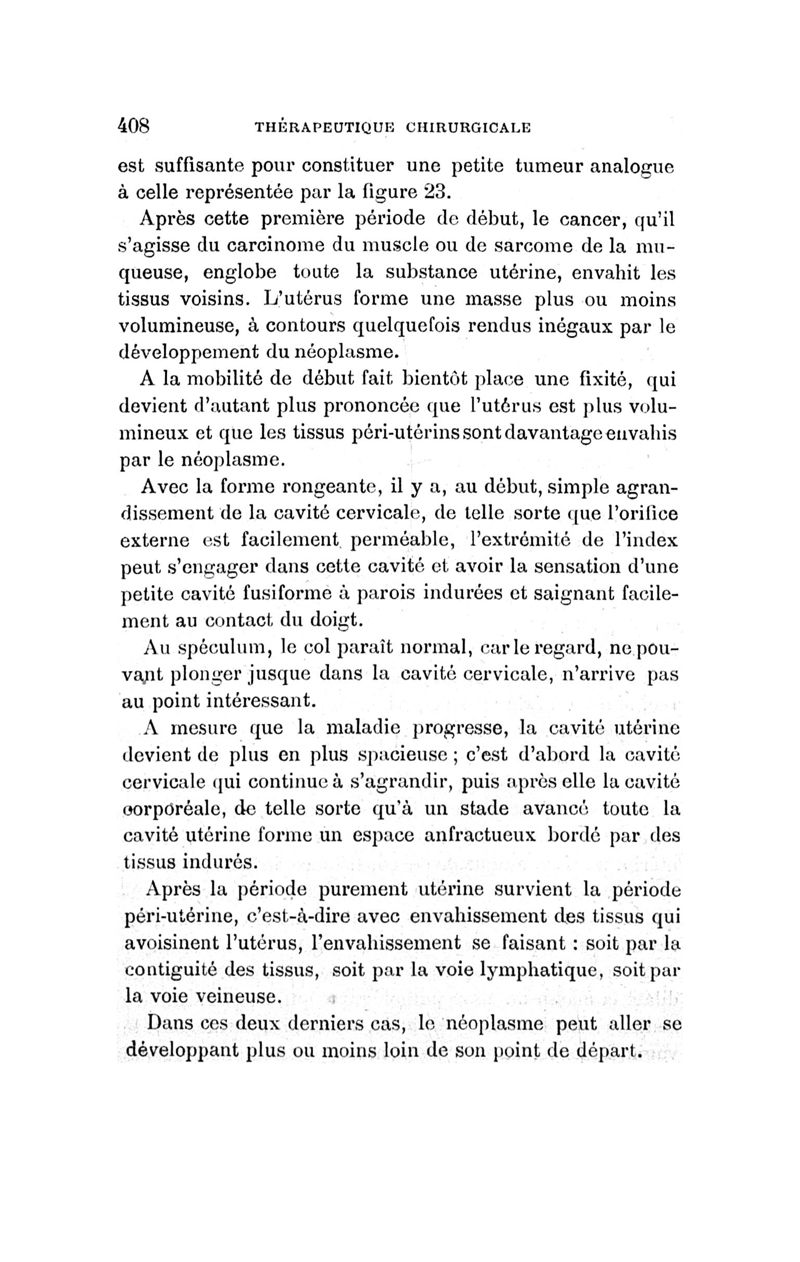 408 THÉRAPEUTIQUE CHIRURGICALE

est suffisante pour constituer une petite tumeur analogue à celle représentée par la figure 23.

Après cette première période de début, le cancer, qu'il s'agisse du carcinome du muscle ou de sarcome de la muqueuse, englobe toute la substance utérine, envahit les tissus voisins. L'utérus forme une masse plus ou moins volumineuse, à contours quelquefois rendus inégaux par le développement du néoplasme.

A la mobilité de début fait bientôt place une fixité, qui devient d'autant plus prononcée que l'utérus est plus volumineux et que les tissus péri-utérins sont davantage envahis par le néoplasme.

Avec la forme rongeante, il y a, au début, simple agrandissement de la cavité cervicale, de telle sorte que l'orifice externe est facilement perméable, l'extrémité de l'index peut s'engager dans cette cavité et avoir la sensation d'une petite cavité fusiforme à parois indurées et saignant facilement au contact du doigt.

Au spéculum, le col paraît normal, car le regard, ne pouvant plonger jusque dans la cavité cervicale, n'arrive pas au point intéressant.

A mesure que la maladie progresse, la cavité utérine devient de plus en plus spacieuse ; c'est d'abord la cavité cervicale qui continue à s'agrandir, puis après elle la cavité corporéale, de telle sorte qu'à un stade avancé toute la cavité utérine forme un espace anfractueux bordé par des tissus indurés.

Après la période purement utérine survient la période péri-utérine, c'est-à-dire avec envahissement des tissus qui avoisinent l'utérus, l'envahissement se faisant : soit par la contiguité des tissus, soit par la voie lymphatique, soit par la voie veineuse.

Dans ces deux derniers cas, le néoplasme peut aller se développant plus ou moins loin de son point de départ.